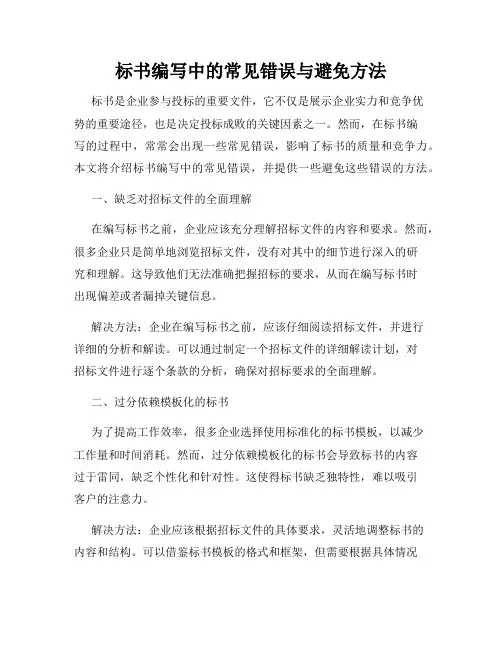 标书编写中的常见错误与避免方法

标书是企业参与投标的重要文件，它不仅是展示企业实力和竞争优势的重要途径，也是决定投标成败的关键因素之一。然而，在标书编写的过程中，常常会出现一些常见错误，影响了标书的质量和竞争力。本文将介绍标书编写中的常见错误，并提供一些避免这些错误的方法。

一、缺乏对招标文件的全面理解

在编写标书之前，企业应该充分理解招标文件的内容和要求。然而，很多企业只是简单地浏览招标文件，没有对其中的细节进行深入的研究和理解。这导致他们无法准确把握招标的要求，从而在编写标书时出现偏差或者漏掉关键信息。

解决方法：企业在编写标书之前，应该仔细阅读招标文件，并进行详细的分析和解读。可以通过制定一个招标文件的详细解读计划，对招标文件进行逐个条款的分析，确保对招标要求的全面理解。

二、过分依赖模板化的标书

为了提高工作效率，很多企业选择使用标准化的标书模板，以减少工作量和时间消耗。然而，过分依赖模板化的标书会导致标书的内容过于雷同，缺乏个性化和针对性。这使得标书缺乏独特性，难以吸引客户的注意力。

解决方法：企业应该根据招标文件的具体要求，灵活地调整标书的内容和结构。可以借鉴标书模板的格式和框架，但需要根据具体情况